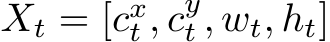 $X_t = [c_t^x, c_t^y, w_t, h_t]$